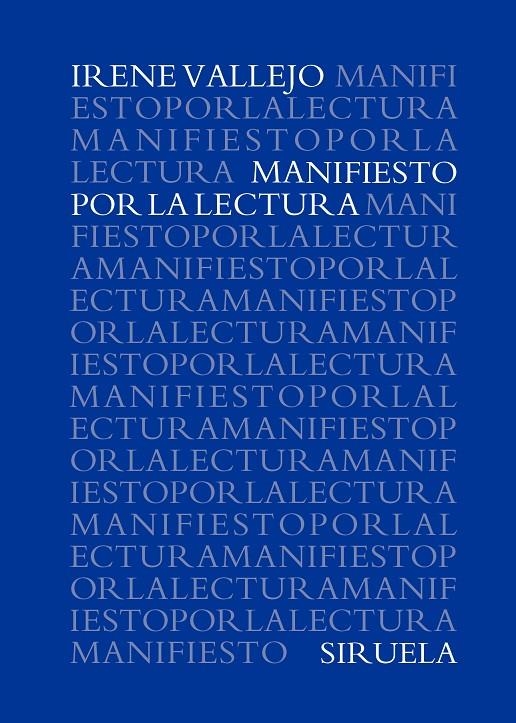 IRENE VALLEJO MANIFI
ESTOPORLALECTURA
MANIFIESTOPORLA
LECTURA MANIFIESTO
POR LA LECTURA MANI
FIESTOPORLALECTUR
AMANIFIESTOPORLAL
ECTURAMANIFIESTOP
ORLALECTURAMANIF
IESTOPORLALECTURA
MANIFIESTOPORLAL
ECTURAMANIFIESTOP
ORLALECTURAMANIF
IESTOPORLALECTURA
MANIFIESTOPORLAL
ECTURAMANIFIESTOP
ORLALECTURAMANIF
IESTOPORLALECTURA
MANIFIESTO SIRUELA